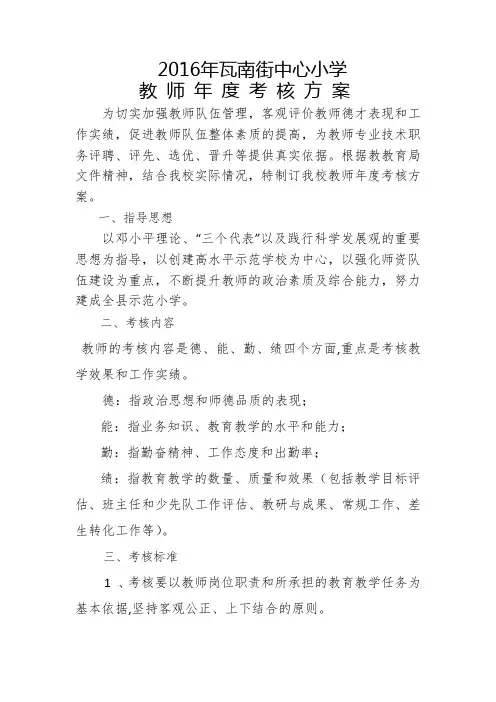 2016年瓦南街中心小学
教师年度考核方案

为切实加强教师队伍管理，客观评价教师德才表现和工作实绩，促进教师队伍整体素质的提高，为教师专业技术职务评聘、评先、选优、晋升等提供真实依据。根据教教育局文件精神，结合我校实际情况，特制订我校教师年度考核方案。

一、指导思想

以邓小平理论、“三个代表”以及践行科学发展观的重要思想为指导，以创建高水平示范学校为中心，以强化师资队伍建设为重点，不断提升教师的政治素质及综合能力，努力建成全县示范小学。

二、考核内容

教师的考核内容是德、能、勤、绩四个方面,重点是考核教学效果和工作实绩。

德：指政治思想和师德品质的表现；

能：指业务知识、教育教学的水平和能力；

勤：指勤奋精神、工作态度和出勤率；

绩：指教育教学的数量、质量和效果（包括教学目标评估、班主任和少先队工作评估、教研与成果、常规工作、差生转化工作等）。

三、考核标准

1 、考核要以教师岗位职责和所承担的教育教学任务为基本依据,坚持客观公正、上下结合的原则。